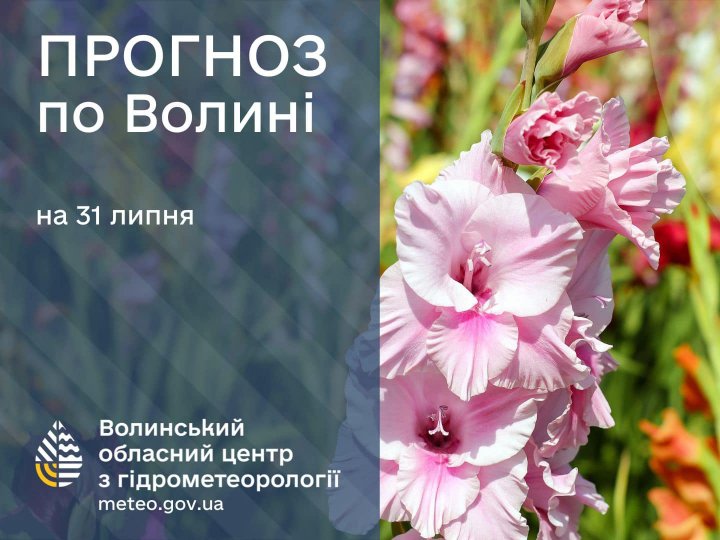 ПРОГНОЗ по Волині

на 31 липня

Волинський обласний центр з гідрометеорології
meteo.gov.ua